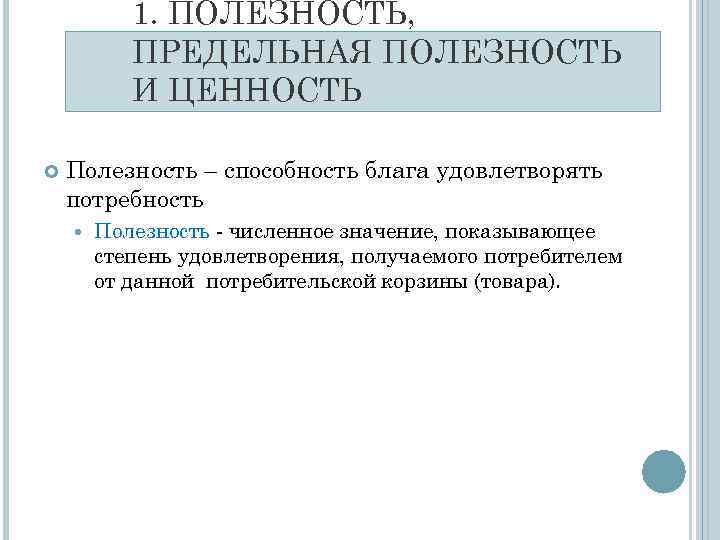 1. ПОЛЕЗНОСТЬ, ПРЕДЕЛЬНАЯ ПОЛЕЗНОСТЬ И ЦЕННОСТЬ

Полезность – способность блага удовлетворять потребность

Полезность - численное значение, показывающее степень удовлетворения, получаемого потребителем от данной потребительской корзины (товара).